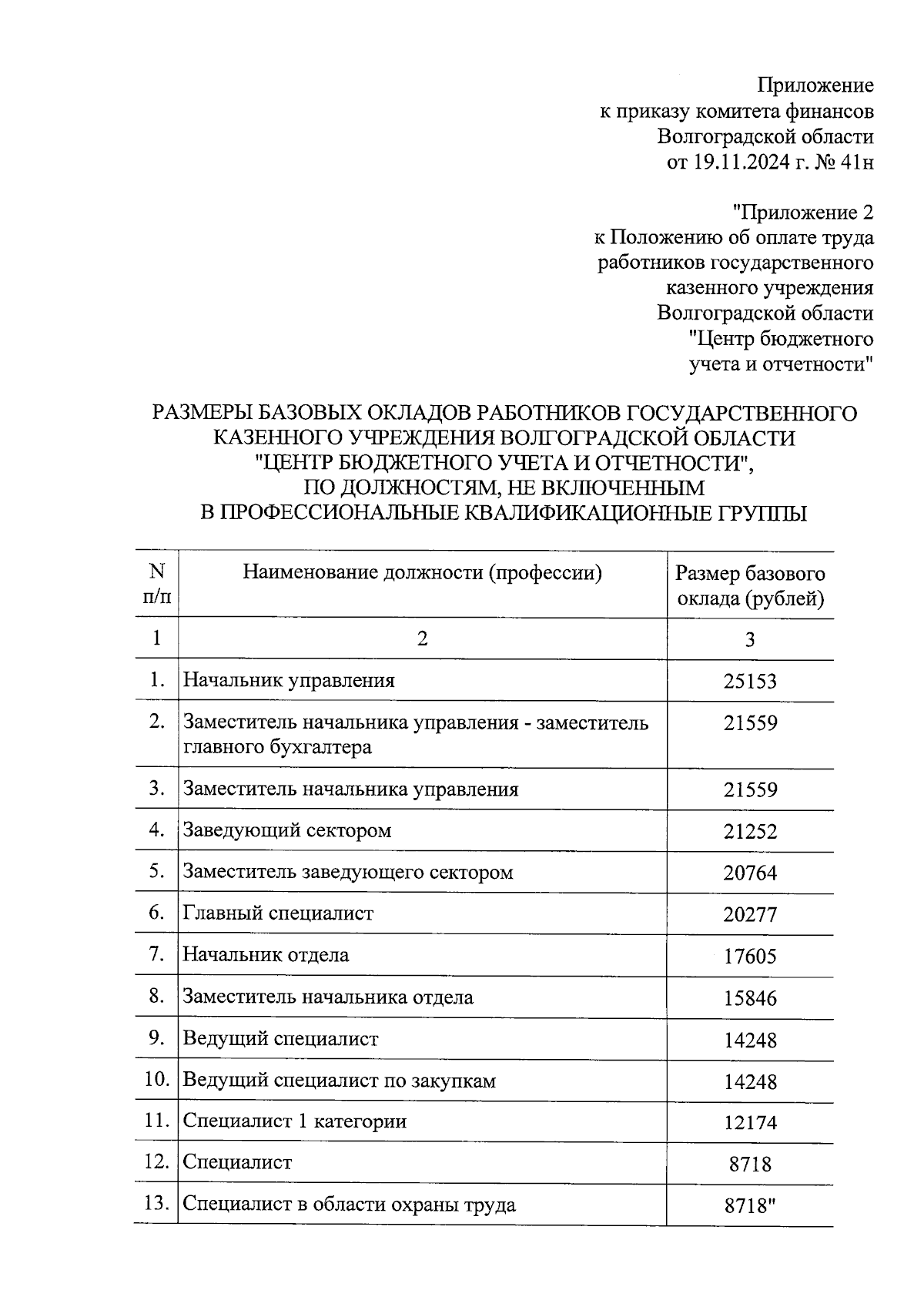 Приложение
к приказу комитета финансов
Волгоградской области
от 19.11.2024 г. № 41н

"Приложение 2
к Положению об оплате труда
работников государственного
казенного учреждения
Волгоградской области
"Центр бюджетного
учета и отчетности"

РАЗМЕРЫ БАЗОВЫХ ОКЛАДОВ РАБОТНИКОВ ГОСУДАРСТВЕННОГО
КАЗЕННОГО УЧРЕЖДЕНИЯ ВОЛГОГРАДСКОЙ ОБЛАСТИ
"ЦЕНТР БЮДЖЕТНОГО УЧЕТА И ОТЧЕТНОСТИ",
ПО ДОЛЖНОСТЯМ, НЕ ВКЛЮЧЕННЫМ
В ПРОФЕССИОНАЛЬНЫЕ КВАЛИФИКАЦИОННЫЕ ГРУППЫ

| N п/п | Наименование должности (профессии) | Размер базового оклада (рублей) |
|---|---|---|
| 1 | 2 | 3 |
| 1. | Начальник управления | 25153 |
| 2. | Заместитель начальника управления - заместитель главного бухгалтера | 21559 |
| 3. | Заместитель начальника управления | 21559 |
| 4. | Заведующий сектором | 21252 |
| 5. | Заместитель заведующего сектором | 20764 |
| 6. | Главный специалист | 20277 |
| 7. | Начальник отдела | 17605 |
| 8. | Заместитель начальника отдела | 15846 |
| 9. | Ведущий специалист | 14248 |
| 10. | Ведущий специалист по закупкам | 14248 |
| 11. | Специалист 1 категории | 12174 |
| 12. | Специалист | 8718 |
| 13. | Специалист в области охраны труда | 8718" |